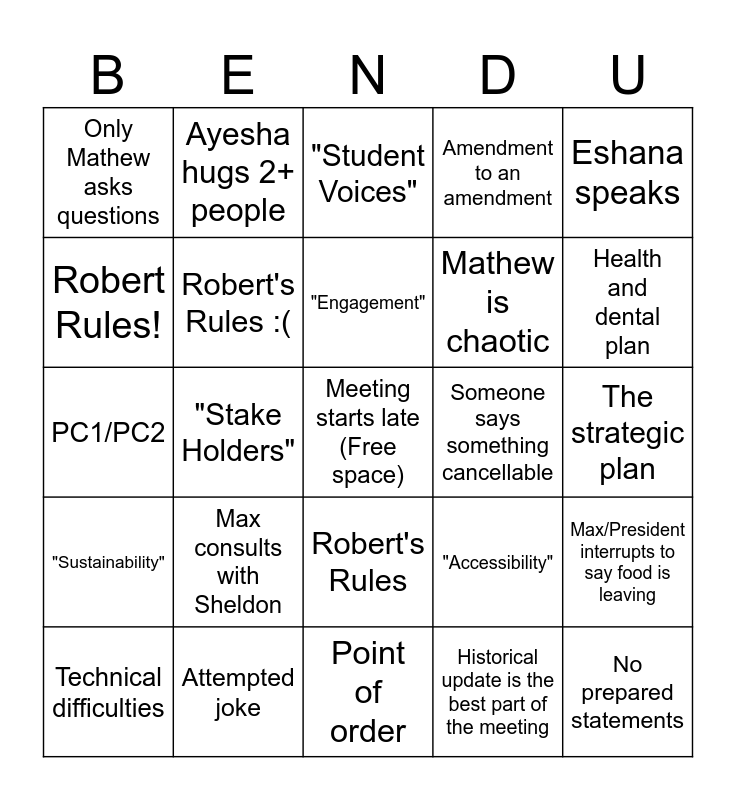 | B | E | N | D | U |
|---|---|---|---|---|
| Only Mathew asks questions | Ayesha hugs 2+ people | "Student Voices" | Amendment to an amendment | Eshana speaks |
| Robert Rules! | Robert's Rules :( | "Engagement" | Mathew is chaotic | Health and dental plan |
| PC1/PC2 | "Stake Holders" | Meeting starts late (Free space) | Someone says something cancellable | The strategic plan |
| "Sustainability" | Max consults with Sheldon | Robert's Rules | "Accessibility" | Max/President interrupts to say food is leaving |
| Technical difficulties | Attempted joke | Point of order | Historical update is the best part of the meeting | No prepared statements |